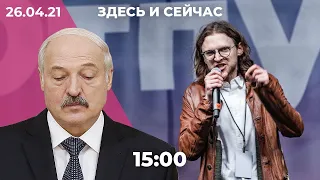 26.04.21

ЗДЕСЬ И СЕЙЧАС

15:00